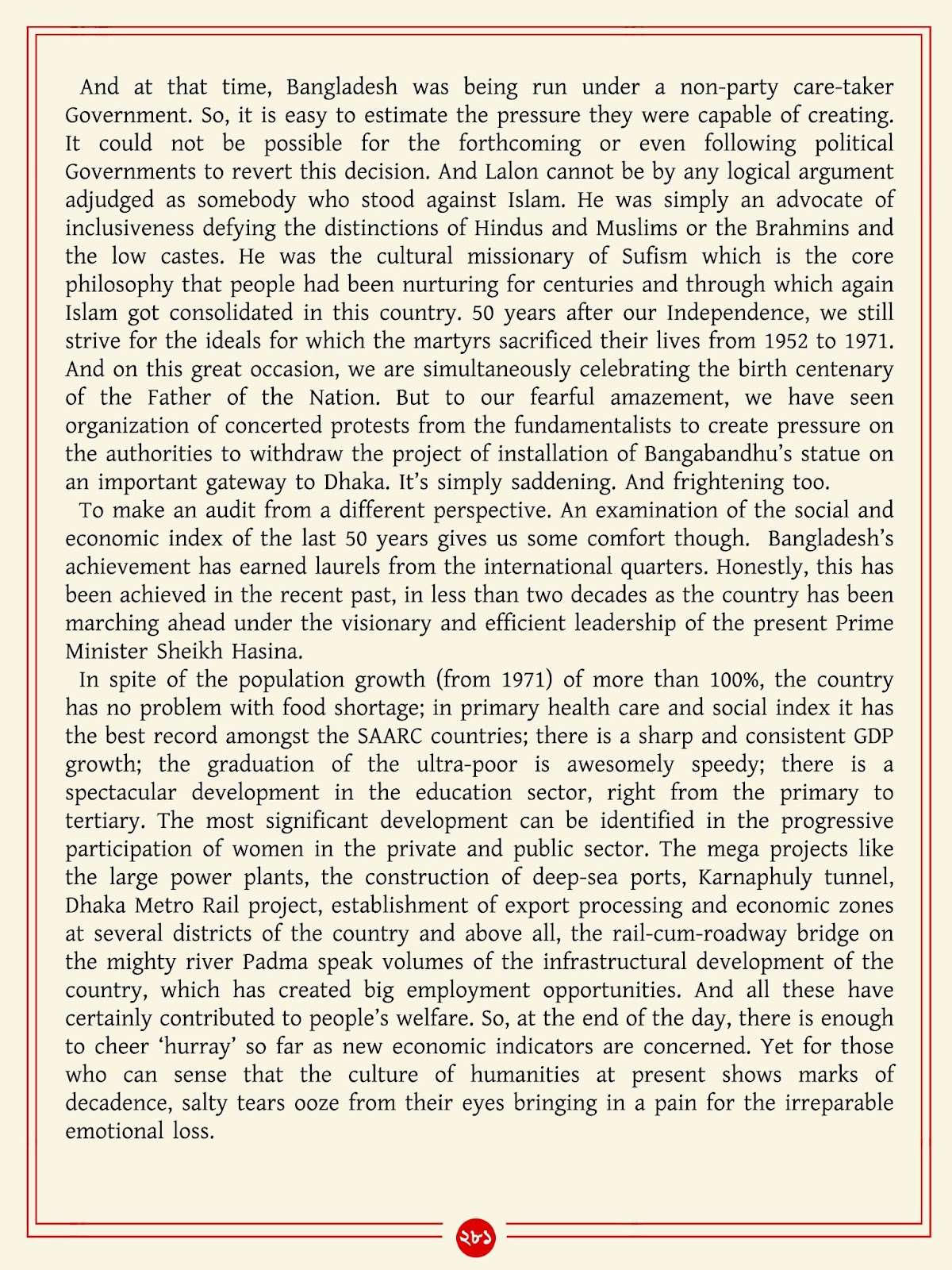 And at that time, Bangladesh was being run under a non-party care-taker Government. So, it is easy to estimate the pressure they were capable of creating. It could not be possible for the forthcoming or even following political Governments to revert this decision. And Lalon cannot be by any logical argument adjudged as somebody who stood against Islam. He was simply an advocate of inclusiveness defying the distinctions of Hindus and Muslims or the Brahmins and the low castes. He was the cultural missionary of Sufism which is the core philosophy that people had been nurturing for centuries and through which again Islam got consolidated in this country. 50 years after our Independence, we still strive for the ideals for which the martyrs sacrificed their lives from 1952 to 1971. And on this great occasion, we are simultaneously celebrating the birth centenary of the Father of the Nation. But to our fearful amazement, we have seen organization of concerted protests from the fundamentalists to create pressure on the authorities to withdraw the project of installation of Bangabandhu's statue on an important gateway to Dhaka. It's simply saddening. And frightening too.

To make an audit from a different perspective. An examination of the social and economic index of the last 50 years gives us some comfort though. Bangladesh's achievement has earned laurels from the international quarters. Honestly, this has been achieved in the recent past, in less than two decades as the country has been marching ahead under the visionary and efficient leadership of the present Prime Minister Sheikh Hasina.

In spite of the population growth (from 1971) of more than 100%, the country has no problem with food shortage; in primary health care and social index it has the best record amongst the SAARC countries; there is a sharp and consistent GDP growth; the graduation of the ultra-poor is awesomely speedy; there is a spectacular development in the education sector, right from the primary to tertiary. The most significant development can be identified in the progressive participation of women in the private and public sector. The mega projects like the large power plants, the construction of deep-sea ports, Karnaphuly tunnel, Dhaka Metro Rail project, establishment of export processing and economic zones at several districts of the country and above all, the rail-cum-roadway bridge on the mighty river Padma speak volumes of the infrastructural development of the country, which has created big employment opportunities. And all these have certainly contributed to people's welfare. So, at the end of the day, there is enough to cheer 'hurray' so far as new economic indicators are concerned. Yet for those who can sense that the culture of humanities at present shows marks of decadence, salty tears ooze from their eyes bringing in a pain for the irreparable emotional loss.

২৮১